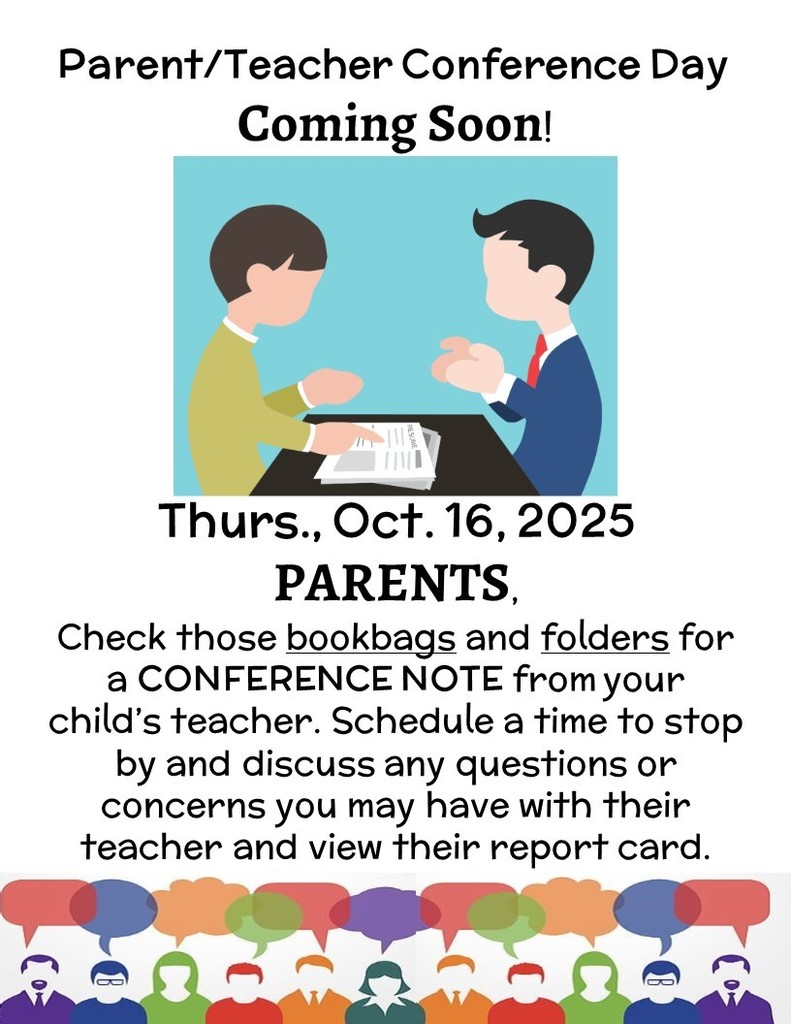 Parent/Teacher Conference Day
Coming Soon!

Thurs., Oct. 16, 2025
PARENTS,

Check those bookbags and folders for a CONFERENCE NOTE from your child's teacher. Schedule a time to stop by and discuss any questions or concerns you may have with their teacher and view their report card.